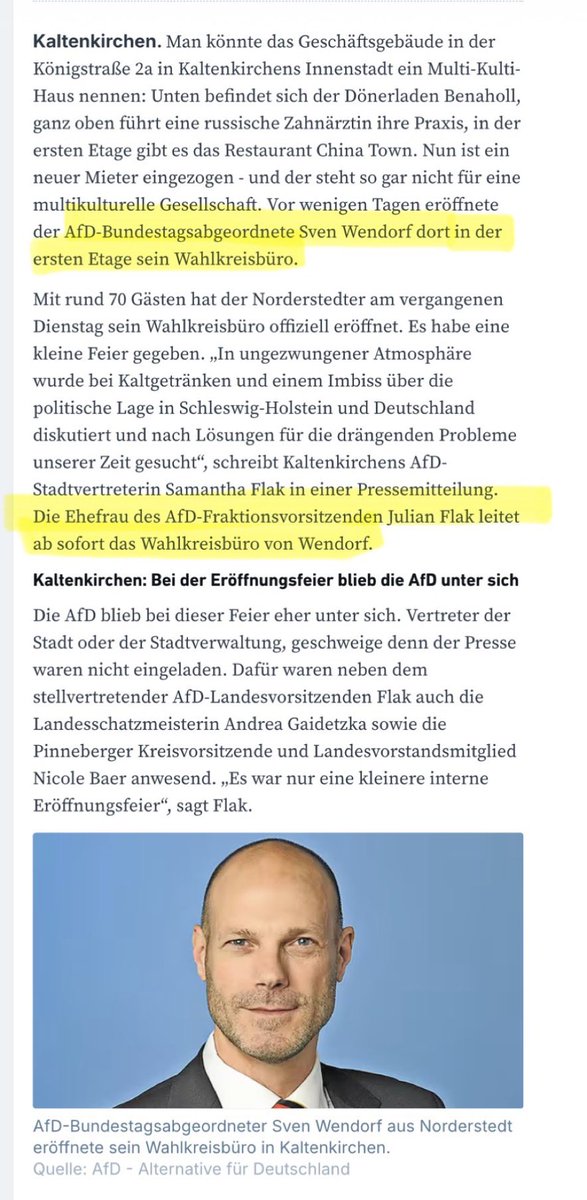 **Kaltenkirchen.** Man könnte das Geschäftsgebäude in der Königstraße 2a in Kaltenkirchens Innenstadt ein Multi-Kulti-Haus nennen: Unten befindet sich der Dönerladen Benaholl, ganz oben führt eine russische Zahnärztin ihre Praxis, in der ersten Etage gibt es das Restaurant China Town. Nun ist ein neuer Mieter eingezogen - und der steht so gar nicht für eine multikulturelle Gesellschaft. Vor wenigen Tagen eröffnete der AfD-Bundestagsabgeordnete Sven Wendorf dort in der ersten Etage sein Wahlkreisbüro.

Mit rund 70 Gästen hat der Norderstedter am vergangenen Dienstag sein Wahlkreisbüro offiziell eröffnet. Es habe eine kleine Feier gegeben. „In ungezwungener Atmosphäre wurde bei Kaltgetränken und einem Imbiss über die politische Lage in Schleswig-Holstein und Deutschland diskutiert und nach Lösungen für die drängenden Probleme unserer Zeit gesucht“, schreibt Kaltenkirchens AfD-Stadtvertreterin Samantha Flak in einer Pressemitteilung. Die Ehefrau des AfD-Fraktionsvorsitzenden Julian Flak leitet ab sofort das Wahlkreisbüro von Wendorf.

**Kaltenkirchen: Bei der Eröffnungsfeier blieb die AfD unter sich**

Die AfD blieb bei dieser Feier eher unter sich. Vertreter der Stadt oder der Stadtverwaltung, geschweige denn der Presse waren nicht eingeladen. Dafür waren neben dem stellvertretender AfD-Landesvorsitzenden Flak auch die Landesschatzmeisterin Andrea Gaidetzka sowie die Pinneberger Kreisvorsitzende und Landesvorstandsmitglied Nicole Baer anwesend. „Es war nur eine kleinere interne Eröffnungsfeier“, sagt Flak.

AfD-Bundestagsabgeordneter Sven Wendorf aus Norderstedt eröffnete sein Wahlkreisbüro in Kaltenkirchen.
Quelle: AfD - Alternative für Deutschland